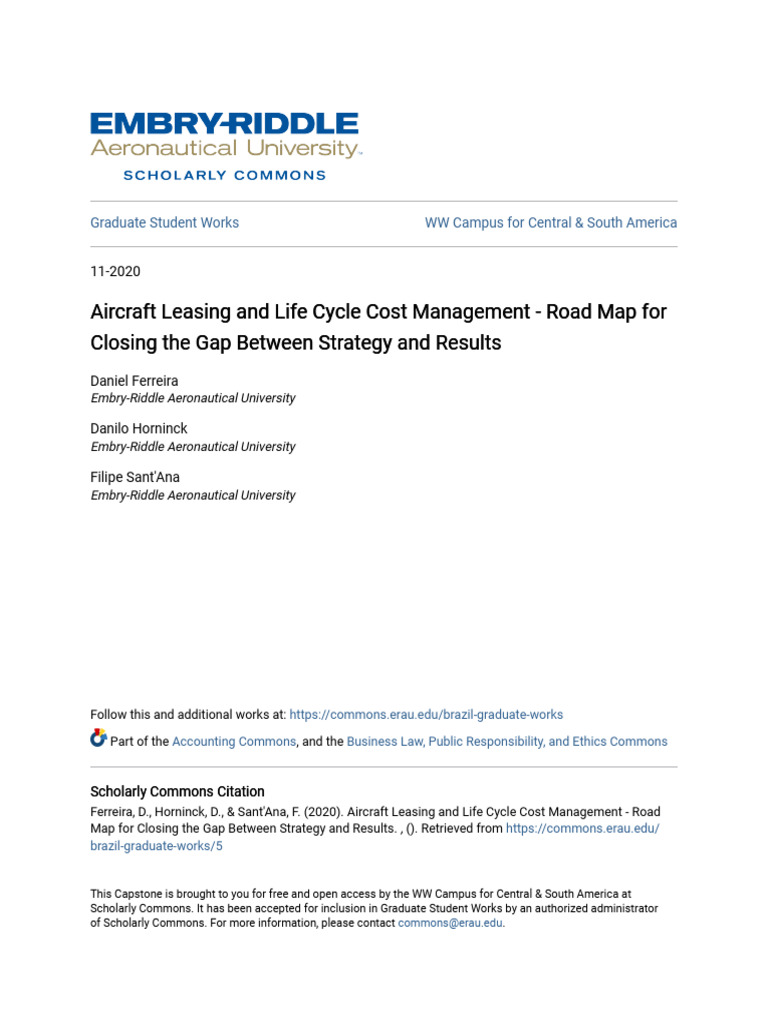 EMBRY-RIDDLE
Aeronautical University.
SCHOLARLY COMMONS

Graduate Student Works

WW Campus for Central & South America

11-2020

Aircraft Leasing and Life Cycle Cost Management - Road Map for Closing the Gap Between Strategy and Results

Daniel Ferreira
Embry-Riddle Aeronautical University

Danilo Horninck
Embry-Riddle Aeronautical University

Filipe Sant'Ana
Embry-Riddle Aeronautical University

Follow this and additional works at: https://commons.erau.edu/brazil-graduate-works

Part of the Accounting Commons, and the Business Law, Public Responsibility, and Ethics Commons

Scholarly Commons Citation
Ferreira, D., Horninck, D., & Sant'Ana, F. (2020). Aircraft Leasing and Life Cycle Cost Management - Road Map for Closing the Gap Between Strategy and Results. , (). Retrieved from https://commons.erau.edu/brazil-graduate-works/5

This Capstone is brought to you for free and open access by the WW Campus for Central & South America at Scholarly Commons. It has been accepted for inclusion in Graduate Student Works by an authorized administrator of Scholarly Commons. For more information, please contact commons@erau.edu.